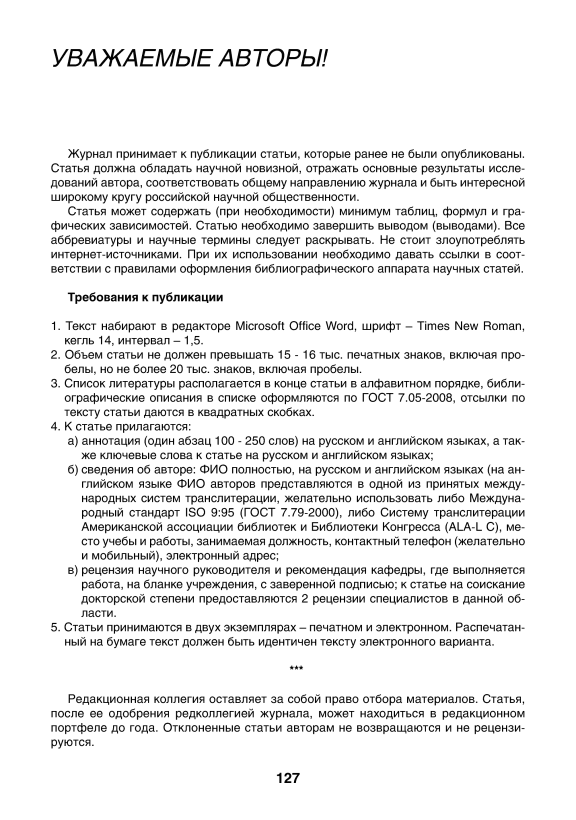 УВАЖАЕМЫЕ АВТОРЫ!

Журнал принимает к публикации статьи, которые ранее не были опубликованы. Статья должна обладать научной новизной, отражать основные результаты исследований автора, соответствовать общему направлению журнала и быть интересной широкому кругу российской научной общественности.

Статья может содержать (при необходимости) минимум таблиц, формул и графических зависимостей. Статью необходимо завершить выводом (выводами). Все аббревиатуры и научные термины следует раскрывать. Не стоит злоупотреблять интернет-источниками. При их использовании необходимо давать ссылки в соответствии с правилами оформления библиографического аппарата научных статей.

Требования к публикации

1. Текст набирают в редакторе Microsoft Office Word, шрифт – Times New Roman, кегль 14, интервал – 1,5.
2. Объем статьи не должен превышать 15 - 16 тыс. печатных знаков, включая пробелы, но не более 20 тыс. знаков, включая пробелы.
3. Список литературы располагается в конце статьи в алфавитном порядке, библиографические описания в списке оформляются по ГОСТ 7.05-2008, отсылки по тексту статьи даются в квадратных скобках.
4. К статье прилагаются:
а) аннотация (один абзац 100 - 250 слов) на русском и английском языках, а также ключевые слова к статье на русском и английском языках;
б) сведения об авторе: ФИО полностью, на русском и английском языках (на английском языке ФИО авторов представляются в одной из принятых международных систем транслитерации, желательно использовать либо Международный стандарт ISO 9:95 (ГОСТ 7.79-2000), либо Систему транслитерации Американской ассоциации библиотек и Библиотеки Конгресса (ALA-L C), место учебы и работы, занимаемая должность, контактный телефон (желательно и мобильный), электронный адрес;
в) рецензия научного руководителя и рекомендация кафедры, где выполняется работа, на бланке учреждения, с заверенной подписью; к статье на соискание докторской степени предоставляются 2 рецензии специалистов в данной области.
5. Статьи принимаются в двух экземплярах – печатном и электронном. Распечатанный на бумаге текст должен быть идентичен тексту электронного варианта.

***

Редакционная коллегия оставляет за собой право отбора материалов. Статья, после ее одобрения редколлегией журнала, может находиться в редакционном портфеле до года. Отклоненные статьи авторам не возвращаются и не рецензируются.

127